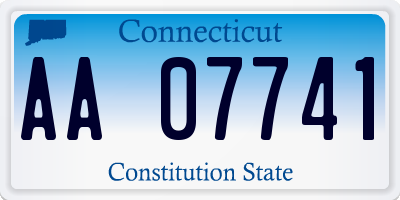 Connecticut

AA 07741

Constitution State